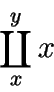 $\coprod_{x}^{y} x$